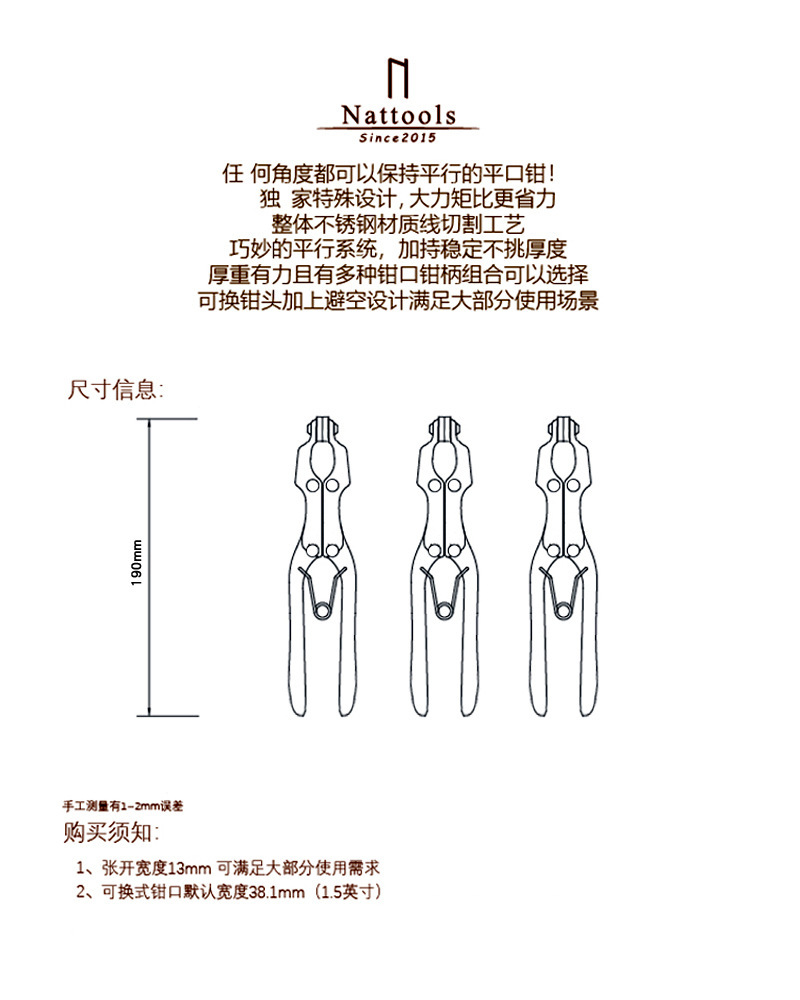 Nattools
Since2015

任 何角度都可以保持平行的平口钳！
独 家特殊设计，大力矩比更省力
整体不锈钢材质线切割工艺
巧妙的平行系统，加持稳定不挑厚度
厚重有力且有多种钳口钳柄组合可以选择
可换钳头加上避空设计满足大部分使用场景

尺寸信息:

190mm

手工测量有1-2mm误差

购买须知:

1、张开宽度13mm 可满足大部分使用需求
2、可换式钳口默认宽度38.1mm（1.5英寸）